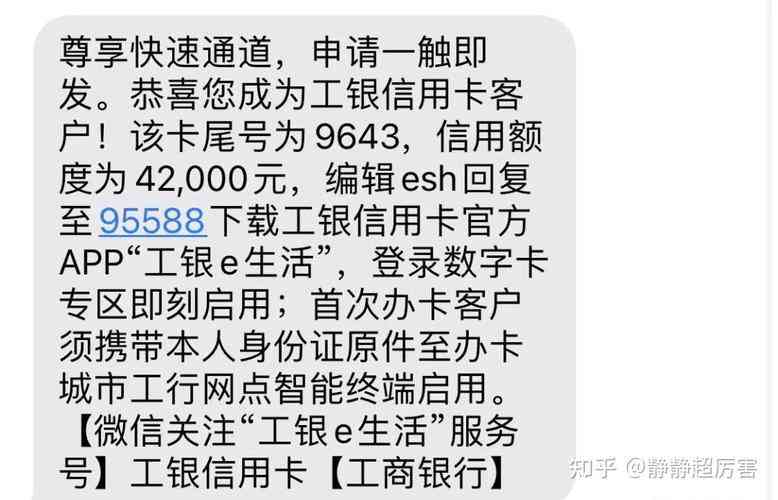 尊享快速通道，申请一触即发。恭喜您成为工银信用卡客户！该卡尾号为9643，信用额度为42,000元，编辑esh回复至95588下载工银信用卡官方APP“工银e生活”，登录数字卡专区即刻启用；首次办卡客户须携带本人身份证原件至办卡城市工行网点智能终端启用。【微信关注“工银e生活”服务号】工银信用卡【工商银行】

知乎 @静静超厉害